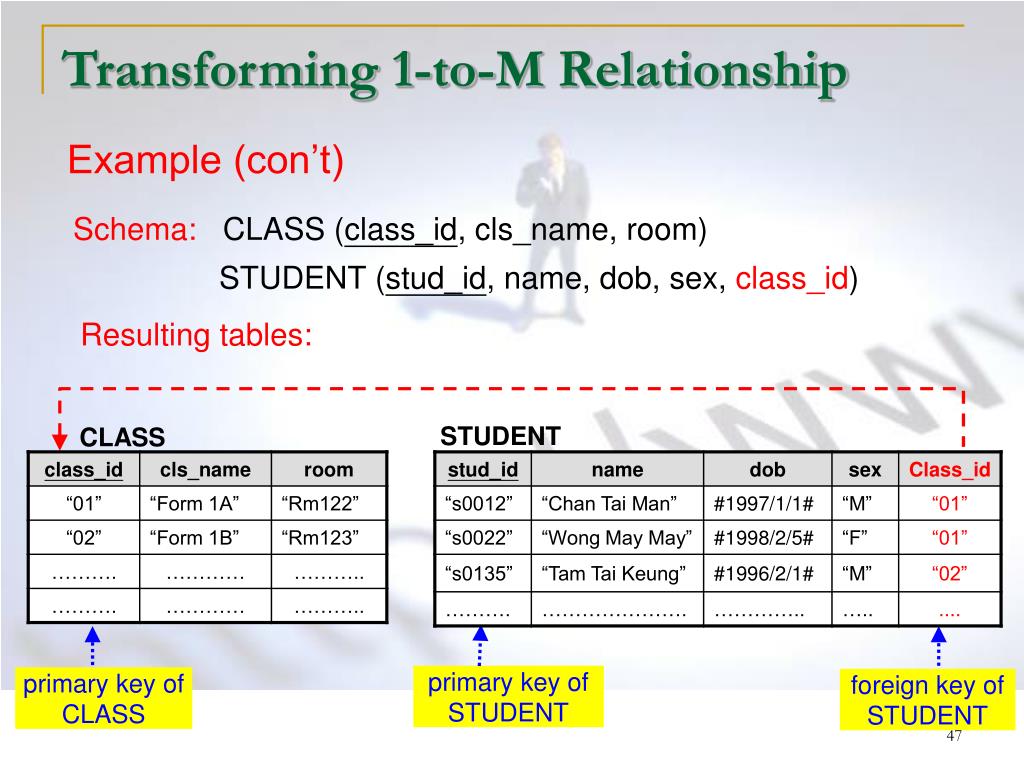 Transforming 1-to-M Relationship

Example (con't)

Schema: CLASS (class_id, cls_name, room)
STUDENT (stud_id, name, dob, sex, class_id)

Resulting tables:

CLASS

| class_id | cls_name | room |
|---|---|---|
| "01" | "Form 1A" | "Rm122" |
| "02" | "Form 1B" | "Rm123" |
| ………. | ………… | ……….. |
| ………. | ………… | ……….. |

STUDENT

| stud_id | name | dob | sex | Class_id |
|---|---|---|---|---|
| "s0012" | "Chan Tai Man" | #1997/1/1# | "M" | "01" |
| "s0022" | "Wong May May" | #1998/2/5# | "F" | "01" |
| "s0135" | "Tam Tai Keung" | #1996/2/1# | "M" | "02" |
| ………. | …………………. | ………….. | ….. | .... |

primary key of CLASS

primary key of STUDENT

foreign key of STUDENT

47